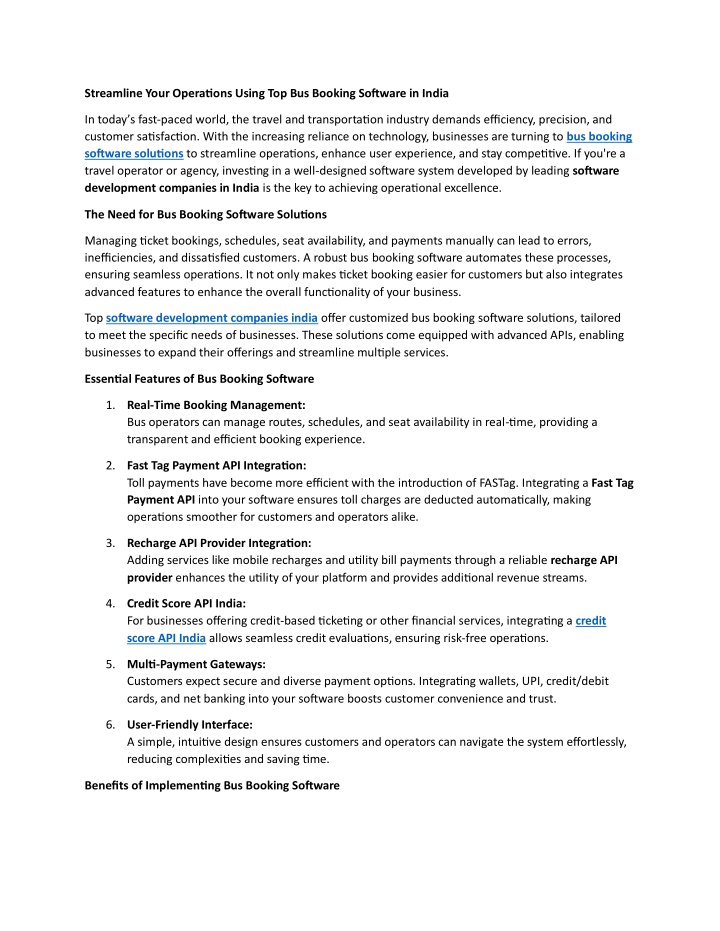 Streamline Your Operations Using Top Bus Booking Software in India

In today's fast-paced world, the travel and transportation industry demands efficiency, precision, and customer satisfaction. With the increasing reliance on technology, businesses are turning to bus booking software solutions to streamline operations, enhance user experience, and stay competitive. If you're a travel operator or agency, investing in a well-designed software system developed by leading software development companies in India is the key to achieving operational excellence.

The Need for Bus Booking Software Solutions

Managing ticket bookings, schedules, seat availability, and payments manually can lead to errors, inefficiencies, and dissatisfied customers. A robust bus booking software automates these processes, ensuring seamless operations. It not only makes ticket booking easier for customers but also integrates advanced features to enhance the overall functionality of your business.

Top software development companies india offer customized bus booking software solutions, tailored to meet the specific needs of businesses. These solutions come equipped with advanced APIs, enabling businesses to expand their offerings and streamline multiple services.

Essential Features of Bus Booking Software

1. Real-Time Booking Management:
Bus operators can manage routes, schedules, and seat availability in real-time, providing a transparent and efficient booking experience.

2. Fast Tag Payment API Integration:
Toll payments have become more efficient with the introduction of FASTag. Integrating a Fast Tag Payment API into your software ensures toll charges are deducted automatically, making operations smoother for customers and operators alike.

3. Recharge API Provider Integration:
Adding services like mobile recharges and utility bill payments through a reliable recharge API provider enhances the utility of your platform and provides additional revenue streams.

4. Credit Score API India:
For businesses offering credit-based ticketing or other financial services, integrating a credit score API India allows seamless credit evaluations, ensuring risk-free operations.

5. Multi-Payment Gateways:
Customers expect secure and diverse payment options. Integrating wallets, UPI, credit/debit cards, and net banking into your software boosts customer convenience and trust.

6. User-Friendly Interface:
A simple, intuitive design ensures customers and operators can navigate the system effortlessly, reducing complexities and saving time.

Benefits of Implementing Bus Booking Software